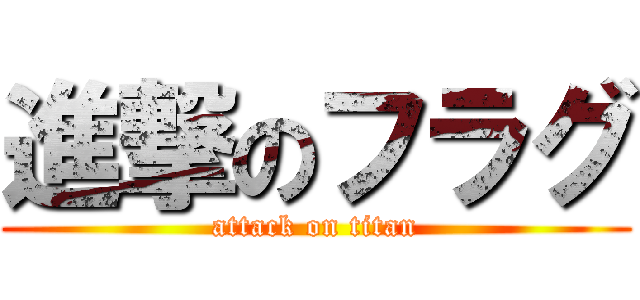 進撃のフラグ
attack on titan